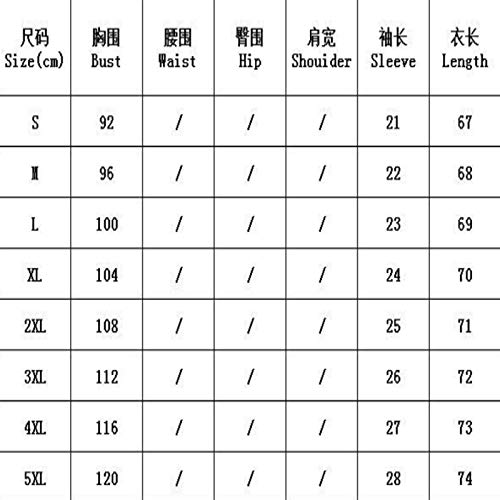 | 尺码 Size(cm) | 胸围 Bust | 腰围 Waist | 臀围 Hip | 肩宽 Shouider | 袖长 Sleeve | 衣长 Length |
|---|---|---|---|---|---|---|
| S | 92 | / | / | / | 21 | 67 |
| M | 96 | / | / | / | 22 | 68 |
| L | 100 | / | / | / | 23 | 69 |
| XL | 104 | / | / | / | 24 | 70 |
| 2XL | 108 | / | / | / | 25 | 71 |
| 3XL | 112 | / | / | / | 26 | 72 |
| 4XL | 116 | / | / | / | 27 | 73 |
| 5XL | 120 | / | / | / | 28 | 74 |